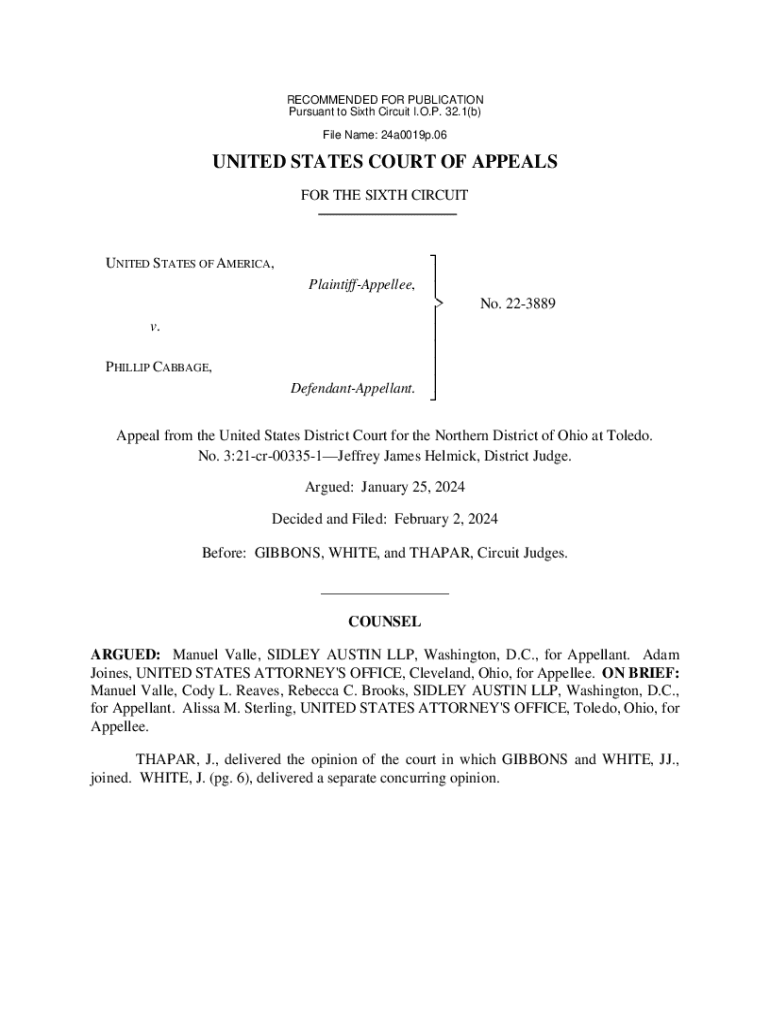 RECOMMENDED FOR PUBLICATION
Pursuant to Sixth Circuit I.O.P. 32.1(b)

File Name: 24a0019p.06

UNITED STATES COURT OF APPEALS

FOR THE SIXTH CIRCUIT

UNITED STATES OF AMERICA,

Plaintiff-Appellee,

v.

PHILLIP CABBAGE,

Defendant-Appellant.

No. 22-3889

Appeal from the United States District Court for the Northern District of Ohio at Toledo.
No. 3:21-cr-00335-1—Jeffrey James Helmick, District Judge.

Argued: January 25, 2024

Decided and Filed: February 2, 2024

Before: GIBBONS, WHITE, and THAPAR, Circuit Judges.

COUNSEL

ARGUED: Manuel Valle, SIDLEY AUSTIN LLP, Washington, D.C., for Appellant. Adam Joines, UNITED STATES ATTORNEY'S OFFICE, Cleveland, Ohio, for Appellee. ON BRIEF: Manuel Valle, Cody L. Reaves, Rebecca C. Brooks, SIDLEY AUSTIN LLP, Washington, D.C., for Appellant. Alissa M. Sterling, UNITED STATES ATTORNEY'S OFFICE, Toledo, Ohio, for Appellee.

THAPAR, J., delivered the opinion of the court in which GIBBONS and WHITE, JJ., joined. WHITE, J. (pg. 6), delivered a separate concurring opinion.